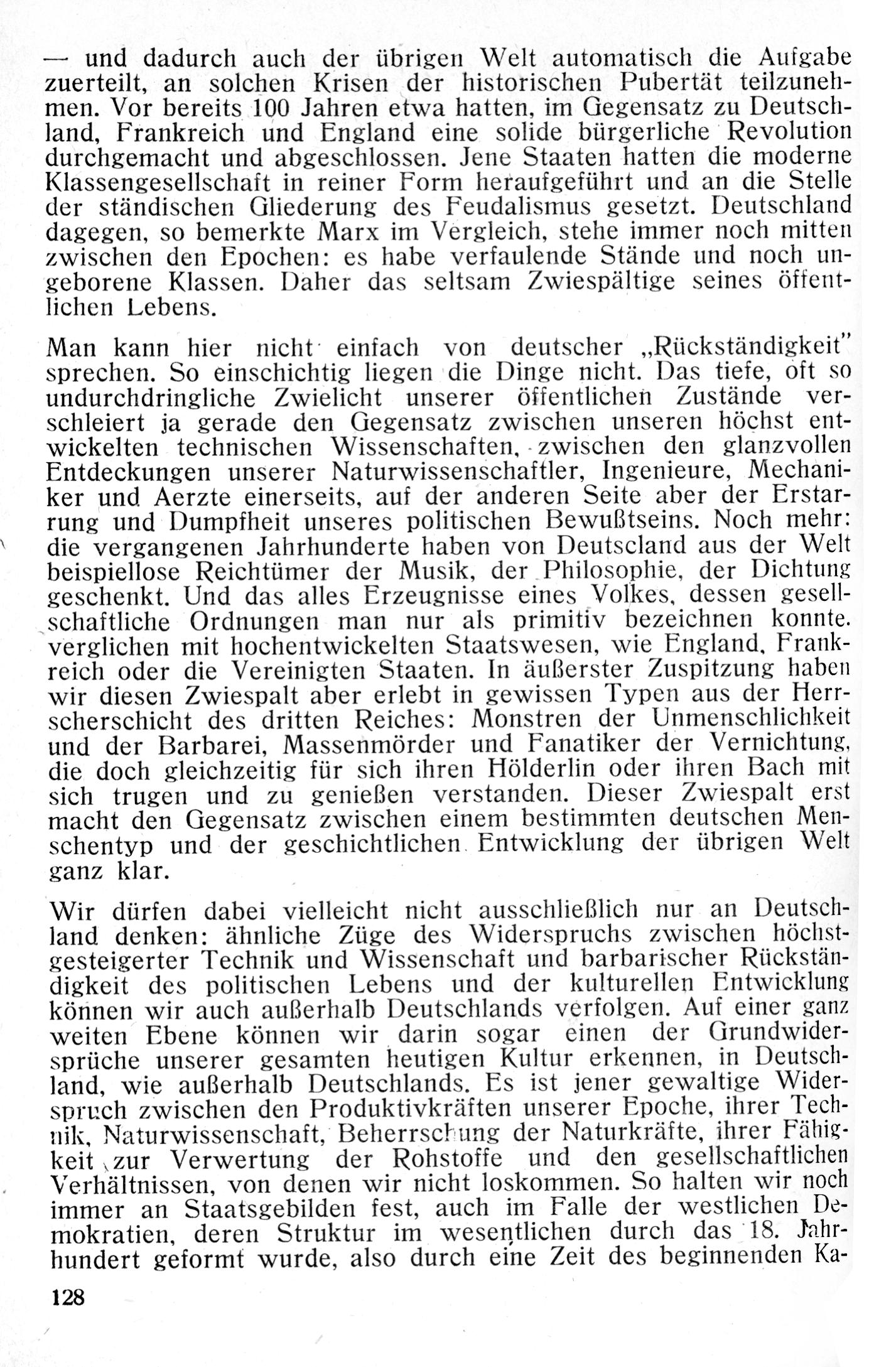 — und dadurch auch der übrigen Welt automatisch die Aufgabe zuerteilt, an solchen Krisen der historischen Pubertät teilzunehmen. Vor bereits 100 Jahren etwa hatten, im Gegensatz zu Deutschland, Frankreich und England eine solide bürgerliche Revolution durchgemacht und abgeschlossen. Jene Staaten hatten die moderne Klassengesellschaft in reiner Form heraufgeführt und an die Stelle der ständischen Gliederung des Feudalismus gesetzt. Deutschland dagegen, so bemerkte Marx im Vergleich, stehe immer noch mitten zwischen den Epochen: es habe verfaulende Stände und noch ungeborene Klassen. Daher das seltsam Zwiespältige seines öffentlichen Lebens.

Man kann hier nicht einfach von deutscher „Rückständigkeit" sprechen. So einschichtig liegen die Dinge nicht. Das tiefe, oft so undurchdringliche Zwielicht unserer öffentlichen Zustände verschleiert ja gerade den Gegensatz zwischen unseren höchst entwickelten technischen Wissenschaften, zwischen den glanzvollen Entdeckungen unserer Naturwissenschaftler, Ingenieure, Mechaniker und Aerzte einerseits, auf der anderen Seite aber der Erstarrung und Dumpfheit unseres politischen Bewußtseins. Noch mehr: die vergangenen Jahrhunderte haben von Deutscland aus der Welt beispiellose Reichtümer der Musik, der Philosophie, der Dichtung geschenkt. Und das alles Erzeugnisse eines Volkes, dessen gesellschaftliche Ordnungen man nur als primitiv bezeichnen konnte. verglichen mit hochentwickelten Staatswesen, wie England, Frankreich oder die Vereinigten Staaten. In äußerster Zuspitzung haben wir diesen Zwiespalt aber erlebt in gewissen Typen aus der Herrscherschicht des dritten Reiches: Monstren der Unmenschlichkeit und der Barbarei, Massenmörder und Fanatiker der Vernichtung, die doch gleichzeitig für sich ihren Hölderlin oder ihren Bach mit sich trugen und zu genießen verstanden. Dieser Zwiespalt erst macht den Gegensatz zwischen einem bestimmten deutschen Menschentyp und der geschichtlichen Entwicklung der übrigen Welt ganz klar.

Wir dürfen dabei vielleicht nicht ausschließlich nur an Deutschland denken: ähnliche Züge des Widerspruchs zwischen höchstgesteigerter Technik und Wissenschaft und barbarischer Rückständigkeit des politischen Lebens und der kulturellen Entwicklung können wir auch außerhalb Deutschlands verfolgen. Auf einer ganz weiten Ebene können wir darin sogar einen der Grundwidersprüche unserer gesamten heutigen Kultur erkennen, in Deutschland, wie außerhalb Deutschlands. Es ist jener gewaltige Widerspruch zwischen den Produktivkräften unserer Epoche, ihrer Technik, Naturwissenschaft, Beherrschung der Naturkräfte, ihrer Fähigkeit zur Verwertung der Rohstoffe und den gesellschaftlichen Verhältnissen, von denen wir nicht loskommen. So halten wir noch immer an Staatsgebilden fest, auch im Falle der westlichen Demokratien, deren Struktur im wesentlichen durch das 18. Jahrhundert geformt wurde, also durch eine Zeit des beginnenden Ka-

128